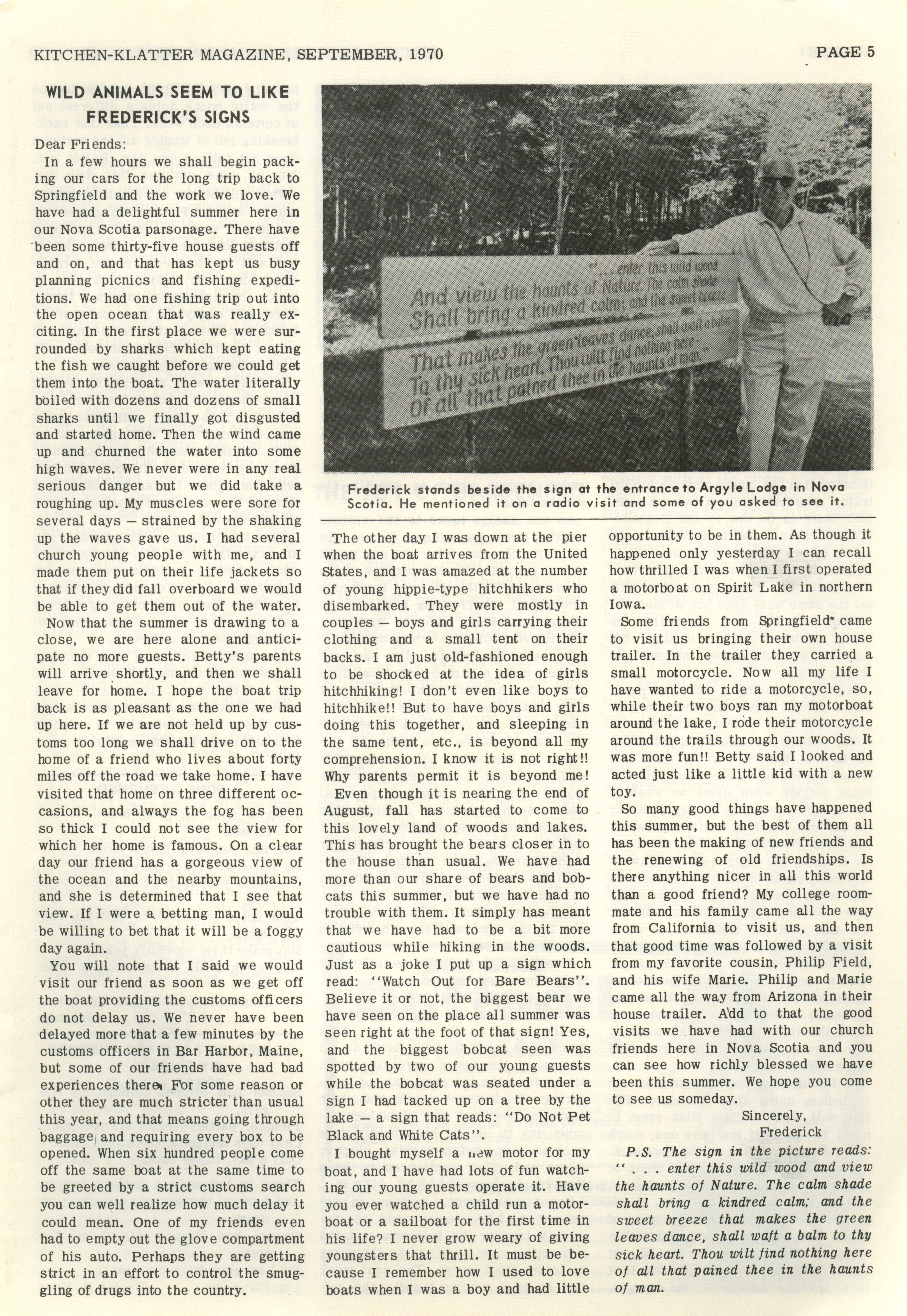 KITCHEN-KLATTER MAGAZINE, SEPTEMBER, 1970

PAGE 5

WILD ANIMALS SEEM TO LIKE FREDERICK'S SIGNS

Dear Friends:

In a few hours we shall begin packing our cars for the long trip back to Springfield and the work we love. We have had a delightful summer here in our Nova Scotia parsonage. There have been some thirty-five house guests off and on, and that has kept us busy planning picnics and fishing expeditions. We had one fishing trip out into the open ocean that was really exciting. In the first place we were surrounded by sharks which kept eating the fish we caught before we could get them into the boat. The water literally boiled with dozens and dozens of small sharks until we finally got disgusted and started home. Then the wind came up and churned the water into some high waves. We never were in any real serious danger but we did take a roughing up. My muscles were sore for several days — strained by the shaking up the waves gave us. I had several church young people with me, and I made them put on their life jackets so that if they did fall overboard we would be able to get them out of the water.

Now that the summer is drawing to a close, we are here alone and anticipate no more guests. Betty's parents will arrive shortly, and then we shall leave for home. I hope the boat trip back is as pleasant as the one we had up here. If we are not held up by customs too long we shall drive on to the home of a friend who lives about forty miles off the road we take home. I have visited that home on three different occasions, and always the fog has been so thick I could not see the view for which her home is famous. On a clear day our friend has a gorgeous view of the ocean and the nearby mountains, and she is determined that I see that view. If I were a betting man, I would be willing to bet that it will be a foggy day again.

You will note that I said we would visit our friend as soon as we get off the boat providing the customs officers do not delay us. We never have been delayed more that a few minutes by the customs officers in Bar Harbor, Maine, but some of our friends have had bad experiences there. For some reason or other they are much stricter than usual this year, and that means going through baggage and requiring every box to be opened. When six hundred people come off the same boat at the same time to be greeted by a strict customs search you can well realize how much delay it could mean. One of my friends even had to empty out the glove compartment of his auto. Perhaps they are getting strict in an effort to control the smuggling of drugs into the country.

"... enter this wild wood
And view the haunts of Nature. The calm shade
Shall bring a kindred calm; and the sweet breeze
That makes the green leaves dance, shall waft a balm
To thy sick heart. Thou wilt find nothing here
Of all that pained thee in the haunts of man."

Frederick stands beside the sign at the entrance to Argyle Lodge in Nova Scotia. He mentioned it on a radio visit and some of you asked to see it.

The other day I was down at the pier when the boat arrives from the United States, and I was amazed at the number of young hippie-type hitchhikers who disembarked. They were mostly in couples — boys and girls carrying their clothing and a small tent on their backs. I am just old-fashioned enough to be shocked at the idea of girls hitchhiking! I don't even like boys to hitchhike!! But to have boys and girls doing this together, and sleeping in the same tent, etc., is beyond all my comprehension. I know it is not right!! Why parents permit it is beyond me!

Even though it is nearing the end of August, fall has started to come to this lovely land of woods and lakes. This has brought the bears closer in to the house than usual. We have had more than our share of bears and bobcats this summer, but we have had no trouble with them. It simply has meant that we have had to be a bit more cautious while hiking in the woods. Just as a joke I put up a sign which read: "Watch Out for Bare Bears". Believe it or not, the biggest bear we have seen on the place all summer was seen right at the foot of that sign! Yes, and the biggest bobcat seen was spotted by two of our young guests while the bobcat was seated under a sign I had tacked up on a tree by the lake — a sign that reads: "Do Not Pet Black and White Cats".

I bought myself a new motor for my boat, and I have had lots of fun watching our young guests operate it. Have you ever watched a child run a motorboat or a sailboat for the first time in his life? I never grow weary of giving youngsters that thrill. It must be because I remember how I used to love boats when I was a boy and had little opportunity to be in them. As though it happened only yesterday I can recall how thrilled I was when I first operated a motorboat on Spirit Lake in northern Iowa.

Some friends from Springfield came to visit us bringing their own house trailer. In the trailer they carried a small motorcycle. Now all my life I have wanted to ride a motorcycle, so, while their two boys ran my motorboat around the lake, I rode their motorcycle around the trails through our woods. It was more fun!! Betty said I looked and acted just like a little kid with a new toy.

So many good things have happened this summer, but the best of them all has been the making of new friends and the renewing of old friendships. Is there anything nicer in all this world than a good friend? My college roommate and his family came all the way from California to visit us, and then that good time was followed by a visit from my favorite cousin, Philip Field, and his wife Marie. Philip and Marie came all the way from Arizona in their house trailer. Add to that the good visits we have had with our church friends here in Nova Scotia and you can see how richly blessed we have been this summer. We hope you come to see us someday.

Sincerely,
Frederick

P.S. The sign in the picture reads: " . . . enter this wild wood and view the haunts of Nature. The calm shade shall bring a kindred calm; and the sweet breeze that makes the green leaves dance, shall waft a balm to thy sick heart. Thou wilt find nothing here of all that pained thee in the haunts of man.